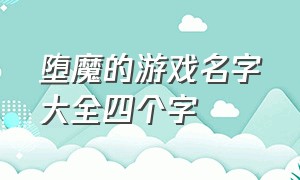 堕魔的游戏名字大全四个字